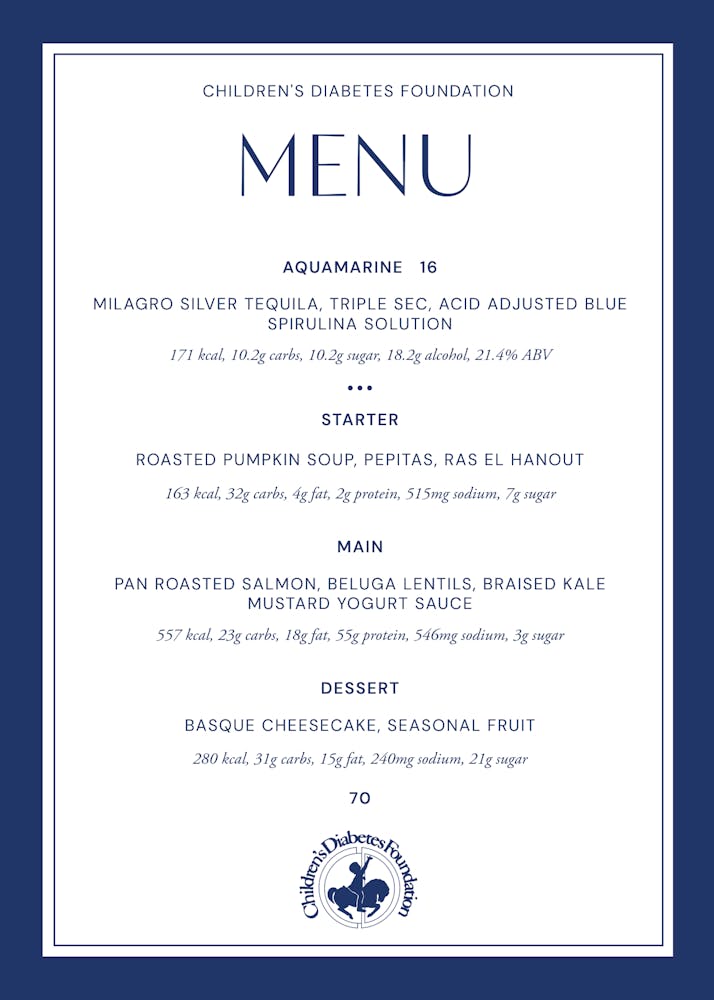 CHILDREN'S DIABETES FOUNDATION

MENU

AQUAMARINE 16

MILAGRO SILVER TEQUILA, TRIPLE SEC, ACID ADJUSTED BLUE SPIRULINA SOLUTION

171 kcal, 10.2g carbs, 10.2g sugar, 18.2g alcohol, 21.4% ABV

•••

STARTER

ROASTED PUMPKIN SOUP, PEPITAS, RAS EL HANOUT

163 kcal, 32g carbs, 4g fat, 2g protein, 515mg sodium, 7g sugar

MAIN

PAN ROASTED SALMON, BELUGA LENTILS, BRAISED KALE MUSTARD YOGURT SAUCE

557 kcal, 23g carbs, 18g fat, 55g protein, 546mg sodium, 3g sugar

DESSERT

BASQUE CHEESECAKE, SEASONAL FRUIT

280 kcal, 31g carbs, 15g fat, 240mg sodium, 21g sugar

70

Children's Diabetes Foundation